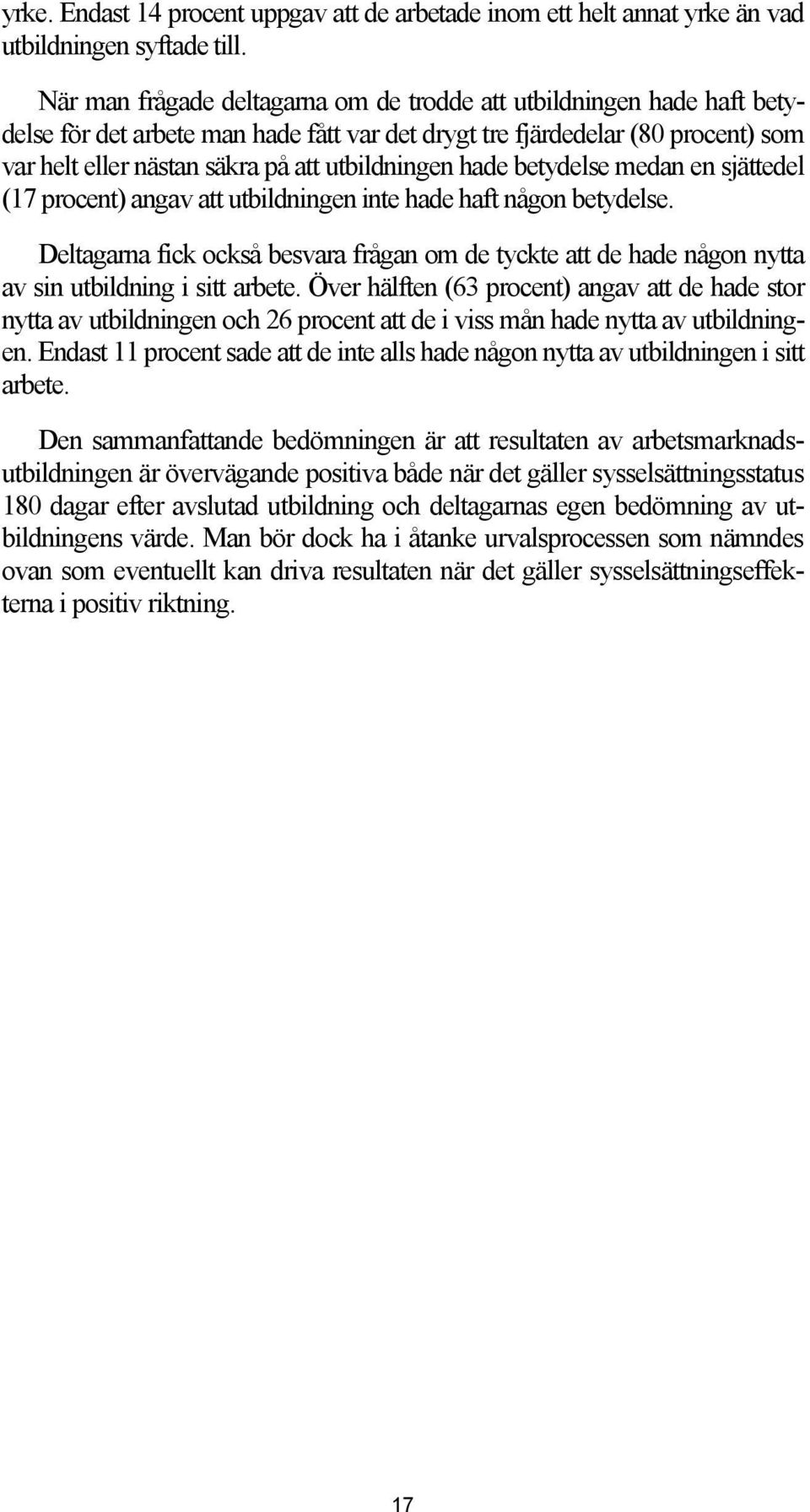 yrke. Endast 14 procent uppgav att de arbetade inom ett helt annat yrke än vad utbildningen syftade till.

När man frågade deltagarna om de trodde att utbildningen hade haft betydelse för det arbete man hade fått var det drygt tre fjärdedelar (80 procent) som var helt eller nästan säkra på att utbildningen hade betydelse medan en sjättedel (17 procent) angav att utbildningen inte hade haft någon betydelse.

Deltagarna fick också besvara frågan om de tyckte att de hade någon nytta av sin utbildning i sitt arbete. Över hälften (63 procent) angav att de hade stor nytta av utbildningen och 26 procent att de i viss mån hade nytta av utbildningen. Endast 11 procent sade att de inte alls hade någon nytta av utbildningen i sitt arbete.

Den sammanfattande bedömningen är att resultaten av arbetsmarknadsutbildningen är övervägande positiva både när det gäller sysselsättningsstatus 180 dagar efter avslutad utbildning och deltagarnas egen bedömning av utbildningens värde. Man bör dock ha i åtanke urvalsprocessen som nämndes ovan som eventuellt kan driva resultaten när det gäller sysselsättningseffekterna i positiv riktning.

17